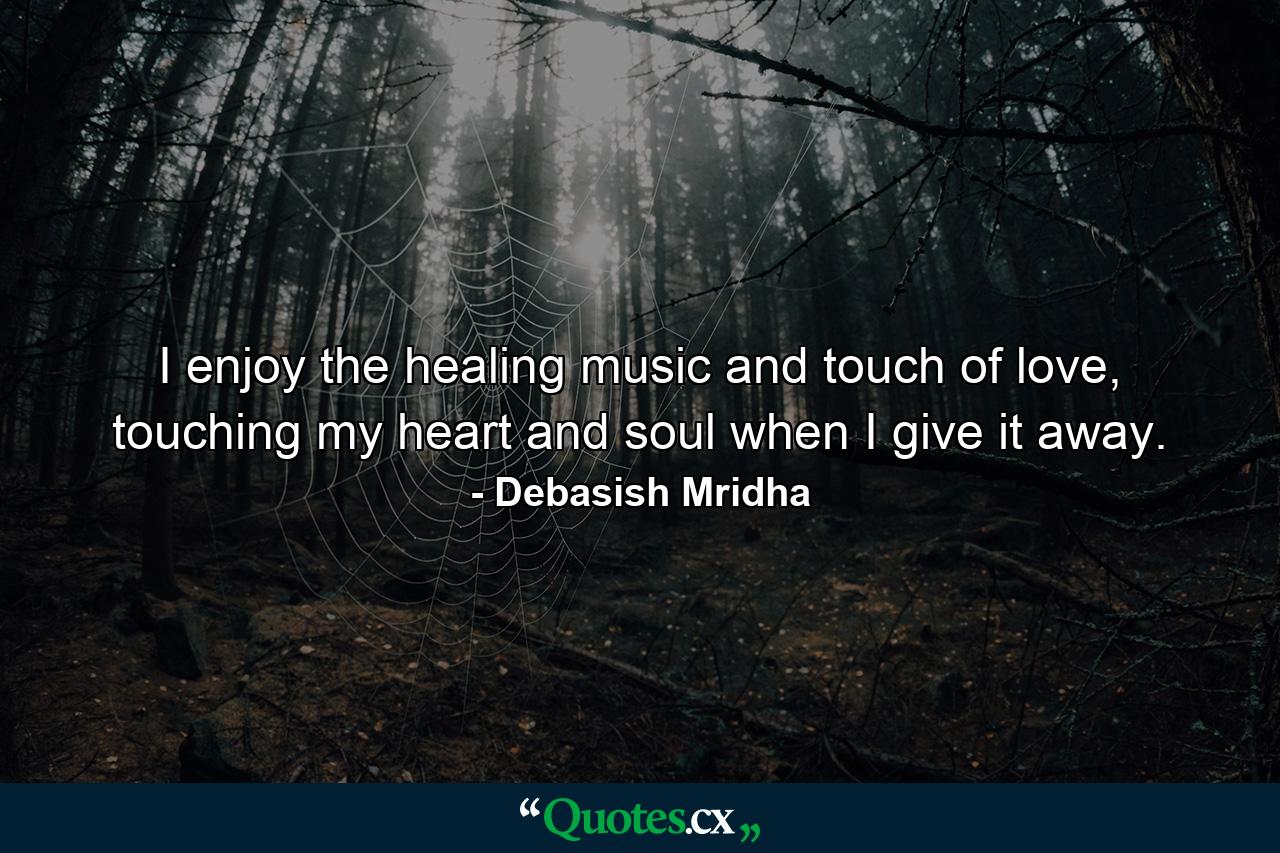 I enjoy the healing music and touch of love, touching my heart and soul when I give it away.
- Debasish Mridha

“Quotes.cx„